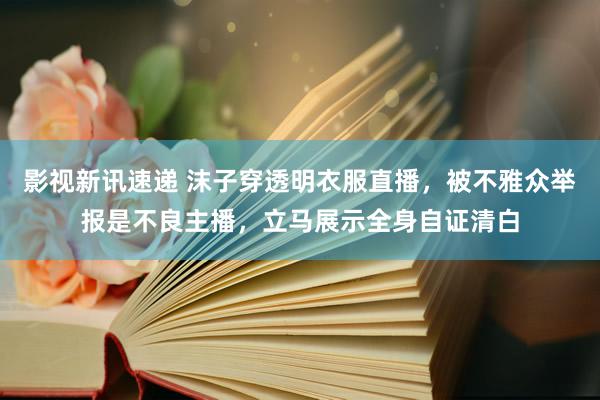 影视新讯速递 沫子穿透明衣服直播，被不雅众举报是不良主播，立马展示全身自证清白